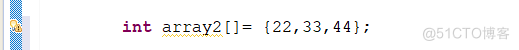 int array2[]= {22,33,44};

@51CTO博客